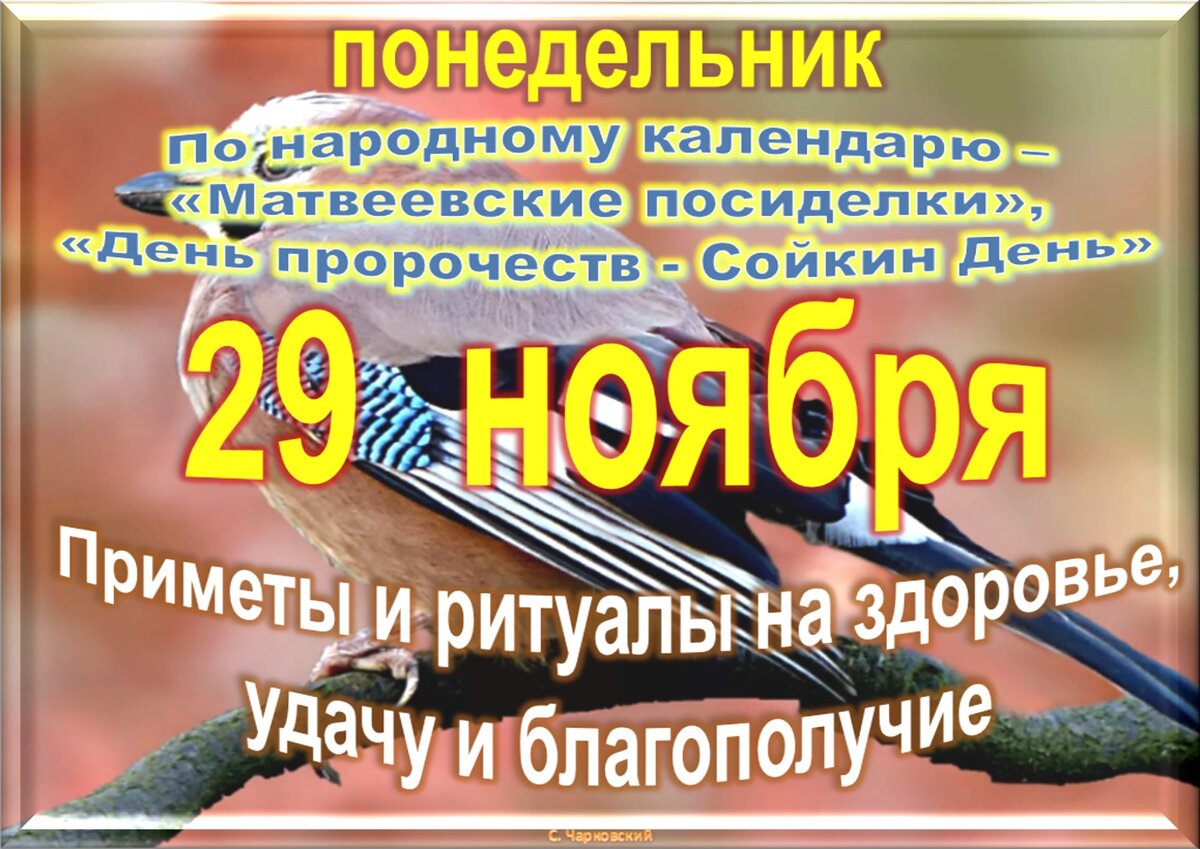 понедельник

По народному календарю – «Матвеевские посиделки», «День пророчеств - Сойкин День»

29 ноября

Приметы и ритуалы на здоровье, удачу и благополучие

С. Чарковский